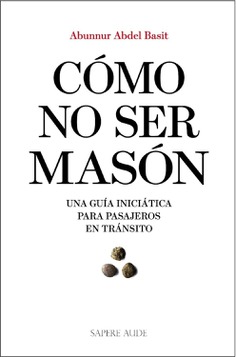 Abunnur Abdel Basit

CÓMO NO SER MASÓN

UNA GUÍA INICIÁTICA PARA PASAJEROS EN TRÁNSITO

SAPERE AUDE